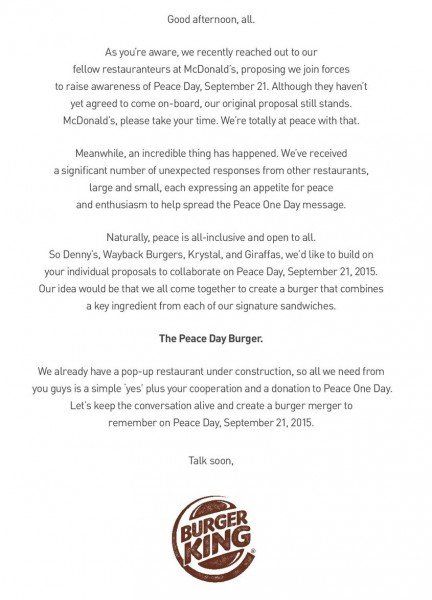 Good afternoon, all.

As you're aware, we recently reached out to our fellow restauranteurs at McDonald's, proposing we join forces to raise awareness of Peace Day, September 21. Although they haven't yet agreed to come on-board, our original proposal still stands. McDonald's, please take your time. We're totally at peace with that.

Meanwhile, an incredible thing has happened. We've received a significant number of unexpected responses from other restaurants, large and small, each expressing an appetite for peace and enthusiasm to help spread the Peace One Day message.

Naturally, peace is all-inclusive and open to all. So Denny's, Wayback Burgers, Krystal, and Giraffas, we'd like to build on your individual proposals to collaborate on Peace Day, September 21, 2015. Our idea would be that we all come together to create a burger that combines a key ingredient from each of our signature sandwiches.

The Peace Day Burger.

We already have a pop-up restaurant under construction, so all we need from you guys is a simple 'yes' plus your cooperation and a donation to Peace One Day. Let's keep the conversation alive and create a burger merger to remember on Peace Day, September 21, 2015.

Talk soon,

BURGER KING®